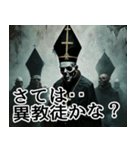 さては‥
異教徒かな？